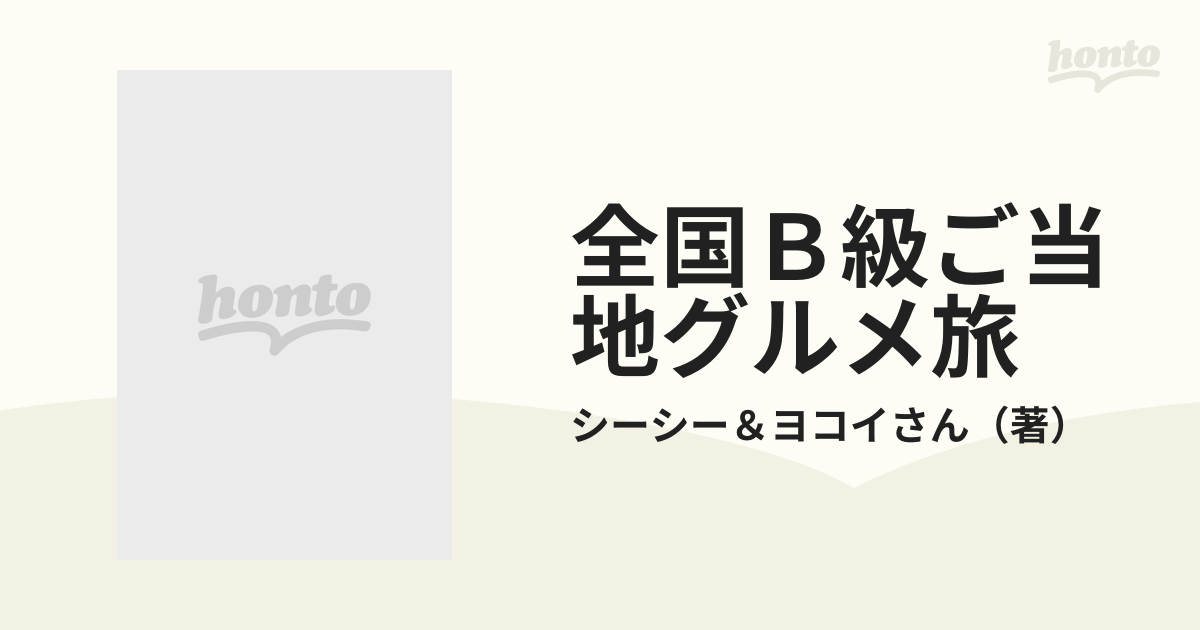 honto

honto

全国Ｂ級ご当地グルメ旅

シーシー＆ヨコイさん（著）